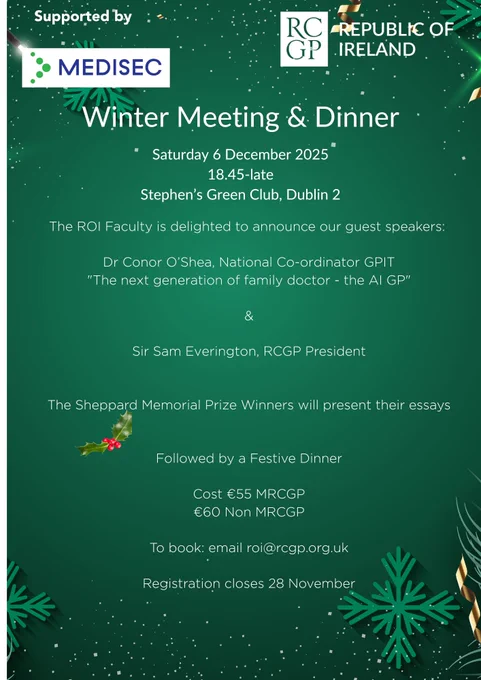 Supported by

MEDISEC

RC GP REPUBLIC OF IRELAND

Winter Meeting & Dinner

Saturday 6 December 2025
18.45-late
Stephen's Green Club, Dublin 2

The ROI Faculty is delighted to announce our guest speakers:

Dr Conor O'Shea, National Co-ordinator GPIT
"The next generation of family doctor - the AI GP"

&

Sir Sam Everington, RCGP President

The Sheppard Memorial Prize Winners will present their essays

Followed by a Festive Dinner

Cost €55 MRCGP
€60 Non MRCGP

To book: email roi@rcgp.org.uk

Registration closes 28 November